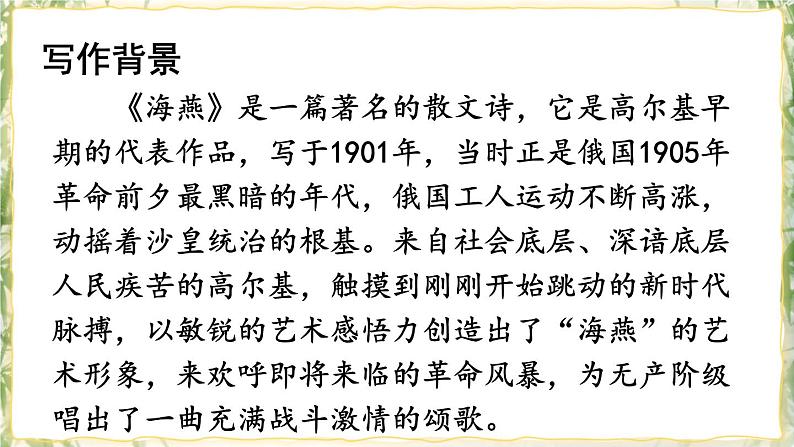 写作背景

《海燕》是一篇著名的散文诗，它是高尔基早期的代表作品，写于1901年，当时正是俄国1905年革命前夕最黑暗的年代，俄国工人运动不断高涨，动摇着沙皇统治的根基。来自社会底层、深谙底层人民疾苦的高尔基，触摸到刚刚开始跳动的新时代脉搏，以敏锐的艺术感悟力创造出了“海燕”的艺术形象，来欢呼即将来临的革命风暴，为无产阶级唱出了一曲充满战斗激情的颂歌。